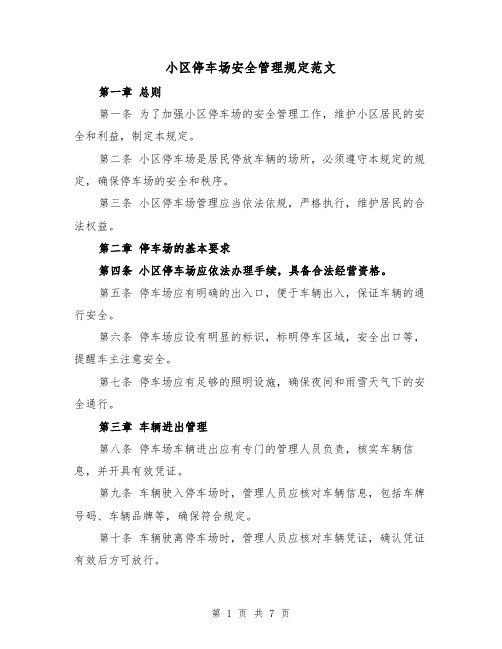 小区停车场安全管理规定范文

第一章 总则

第一条 为了加强小区停车场的安全管理工作，维护小区居民的安全和利益，制定本规定。

第二条 小区停车场是居民停放车辆的场所，必须遵守本规定的规定，确保停车场的安全和秩序。

第三条 小区停车场管理应当依法依规，严格执行，维护居民的合法权益。

第二章 停车场的基本要求

第四条 小区停车场应依法办理手续，具备合法经营资格。

第五条 停车场应有明确的出入口，便于车辆出入，保证车辆的通行安全。

第六条 停车场应设有明显的标识，标明停车区域，安全出口等，提醒车主注意安全。

第七条 停车场应有足够的照明设施，确保夜间和雨雪天气下的安全通行。

第三章 车辆进出管理

第八条 停车场车辆进出应有专门的管理人员负责，核实车辆信息，并开具有效凭证。

第九条 车辆驶入停车场时，管理人员应核对车辆信息，包括车牌号码、车辆品牌等，确保符合规定。

第十条 车辆驶离停车场时，管理人员应核对车辆凭证，确认凭证有效后方可放行。

第 1 页 共 7 页